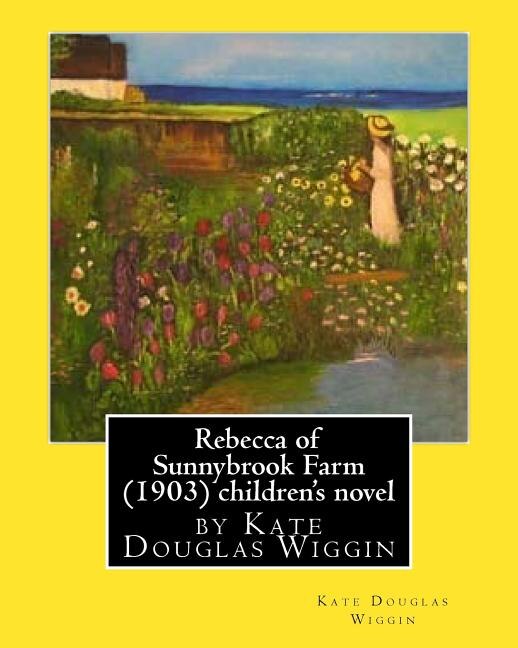 Rebecca of Sunnybrook Farm (1903) children's novel

by Kate Douglas Wiggin

Kate Douglas Wiggin